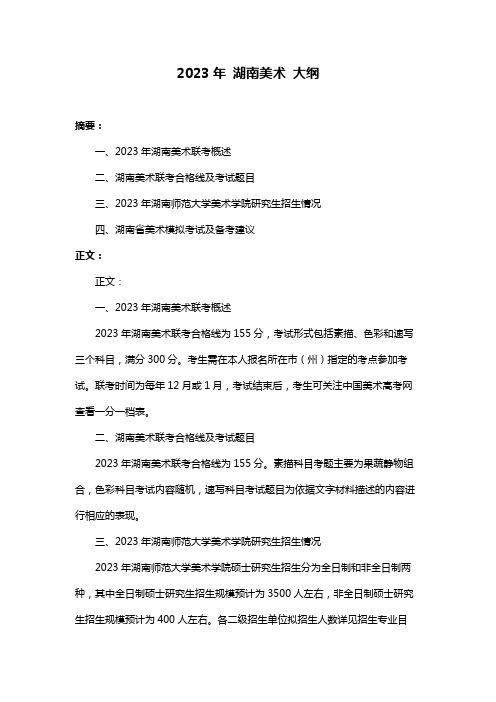 2023 年 湖南美术 大纲

摘要：

一、2023 年湖南美术联考概述

二、湖南美术联考合格线及考试题目

三、2023 年湖南师范大学美术学院研究生招生情况

四、湖南省美术模拟考试及备考建议

正文：

正文：

一、2023 年湖南美术联考概述

2023 年湖南美术联考合格线为 155 分，考试形式包括素描、色彩和速写三个科目，满分 300 分。考生需在本人报名所在市（州）指定的考点参加考试。联考时间为每年 12 月或 1 月，考试结束后，考生可关注中国美术高考网查看一分一档表。

二、湖南美术联考合格线及考试题目

2023 年湖南美术联考合格线为 155 分。素描科目考题主要为果蔬静物组合，色彩科目考试内容随机，速写科目考试题目为依据文字材料描述的内容进行相应的表现。

三、2023 年湖南师范大学美术学院研究生招生情况

2023 年湖南师范大学美术学院硕士研究生招生分为全日制和非全日制两种，其中全日制硕士研究生招生规模预计为 3500 人左右，非全日制硕士研究生招生规模预计为 400 人左右。各二级招生单位拟招生人数详见招生专业目